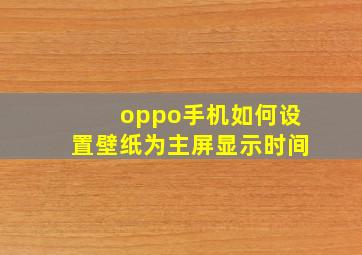 oppo手机如何设置壁纸为主屏显示时间